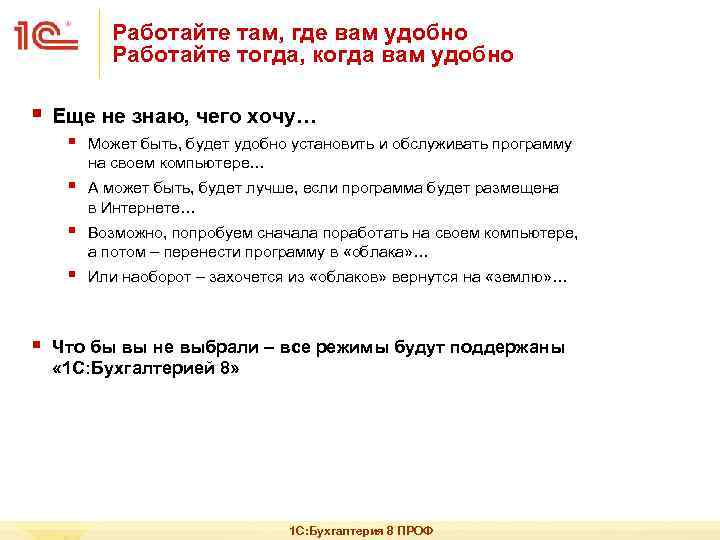 1С

Работайте там, где вам удобно
Работайте тогда, когда вам удобно

Еще не знаю, чего хочу…

Может быть, будет удобно установить и обслуживать программу на своем компьютере…

А может быть, будет лучше, если программа будет размещена в Интернете…

Возможно, попробуем сначала поработать на своем компьютере, а потом – перенести программу в «облака»…

Или наоборот – захочется из «облаков» вернутся на «землю»…

Что бы вы не выбрали – все режимы будут поддержаны «1С:Бухгалтерией 8»

1С:Бухгалтерия 8 ПРОФ